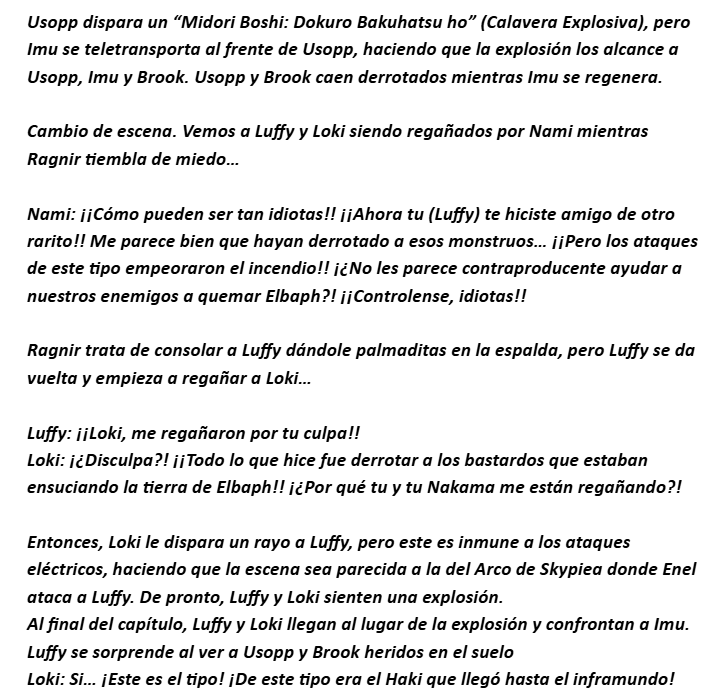 Usopp dispara un “Midori Boshi: Dokuro Bakuhatsu ho” (Calavera Explosiva), pero Imu se teletransporta al frente de Usopp, haciendo que la explosión los alcance a Usopp, Imu y Brook. Usopp y Brook caen derrotados mientras Imu se regenera.

Cambio de escena. Vemos a Luffy y Loki siendo regañados por Nami mientras Ragnir tiembla de miedo...

Nami: ¡¡Cómo pueden ser tan idiotas!! ¡¡Ahora tu (Luffy) te hiciste amigo de otro rarito!! Me parece bien que hayan derrotado a esos monstruos... ¡¡Pero los ataques de este tipo empeoraron el incendio!! ¡¿No les parece contraproducente ayudar a nuestros enemigos a quemar Elbaph?! ¡¡Controlense, idiotas!!

Ragnir trata de consolar a Luffy dándole palmaditas en la espalda, pero Luffy se da vuelta y empieza a regañar a Loki...

Luffy: ¡¡Loki, me regañaron por tu culpa!!
Loki: ¡¿Disculpa?! ¡¡Todo lo que hice fue derrotar a los bastardos que estaban ensuciando la tierra de Elbaph!! ¡¿Por qué tu y tu Nakama me están regañando?!

Entonces, Loki le dispara un rayo a Luffy, pero este es inmune a los ataques eléctricos, haciendo que la escena sea parecida a la del Arco de Skypiea donde Enel ataca a Luffy. De pronto, Luffy y Loki sienten una explosión.
Al final del capítulo, Luffy y Loki llegan al lugar de la explosión y confrontan a Imu.
Luffy se sorprende al ver a Usopp y Brook heridos en el suelo
Loki: Si... ¡Este es el tipo! ¡De este tipo era el Haki que llegó hasta el inframundo!